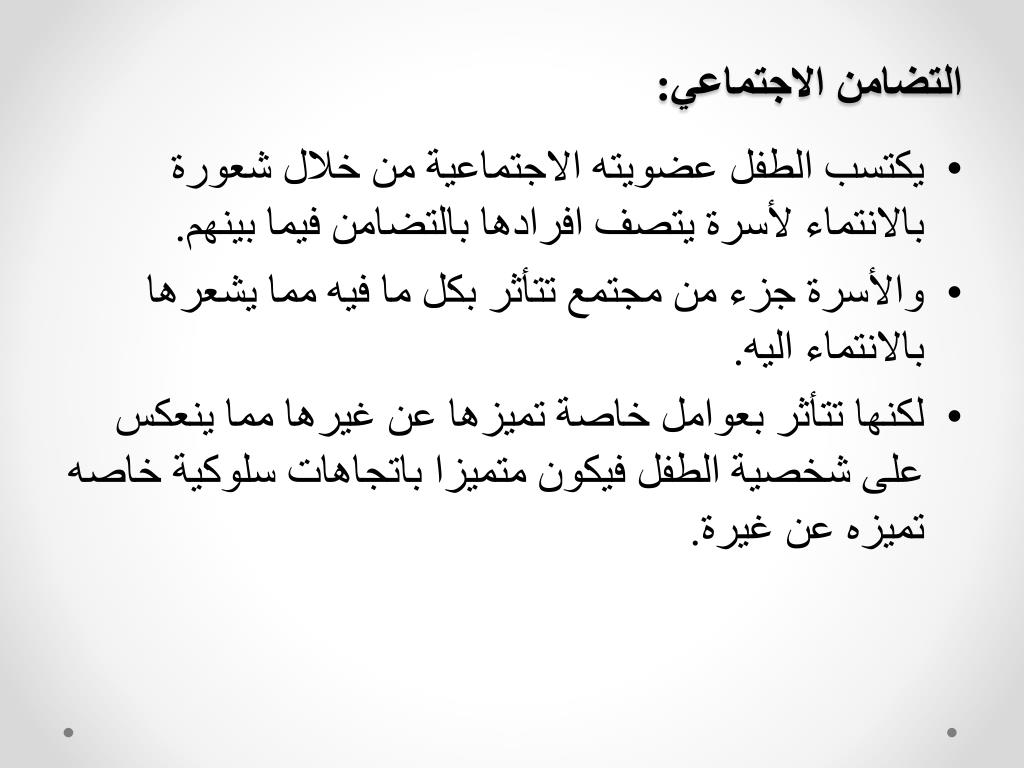 التضامن الاجتماعي:

• يكتسب الطفل عضويته الاجتماعية من خلال شعورة بالانتماء لأسرة يتصف افرادها بالتضامن فيما بينهم.

• والأسرة جزء من مجتمع تتأثر بكل ما فيه مما يشعرها بالانتماء اليه.

• لكنها تتأثر بعوامل خاصة تميزها عن غيرها مما ينعكس على شخصية الطفل فيكون متميزا باتجاهات سلوكية خاصه تميزه عن غيرة.